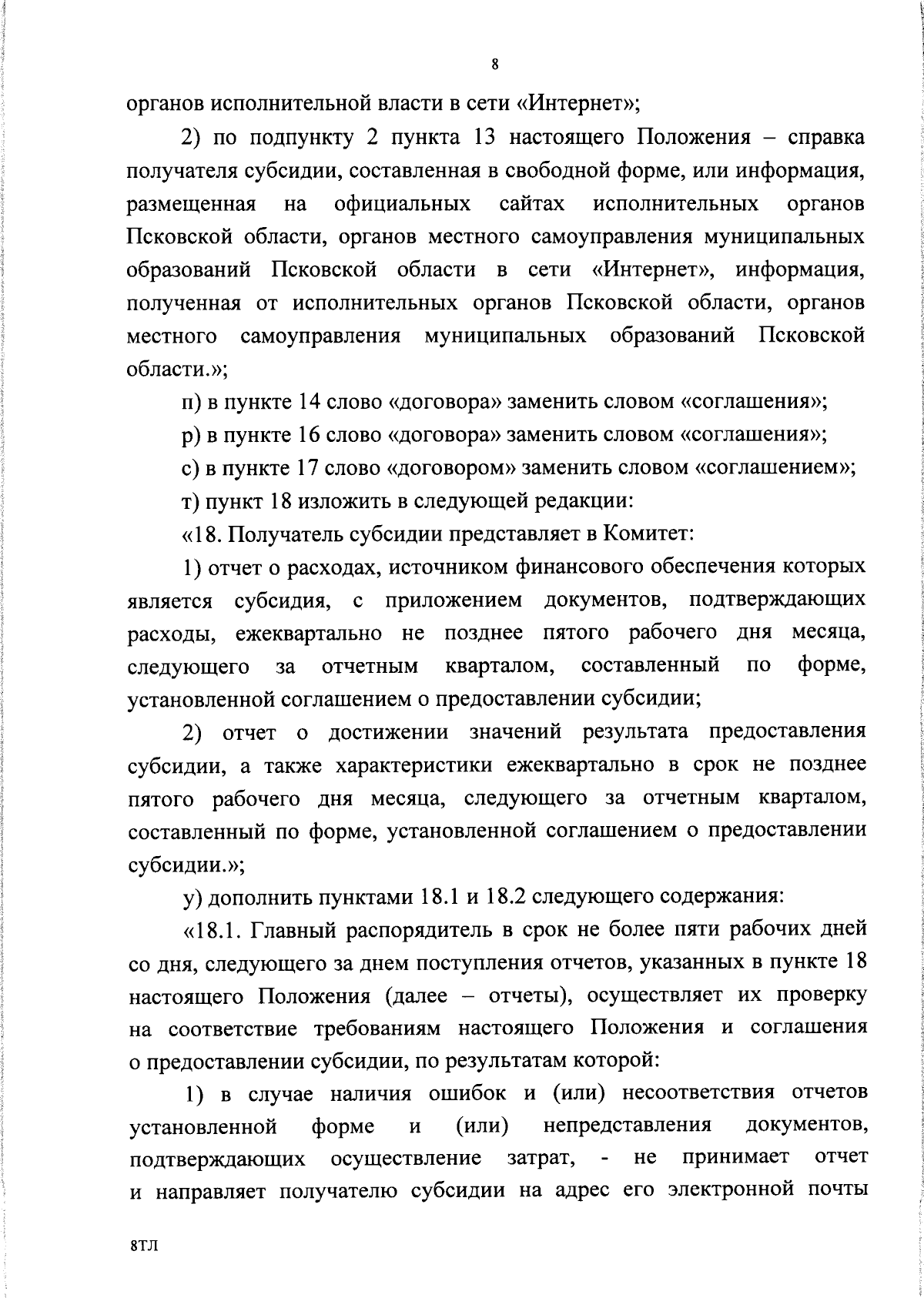 8

органов исполнительной власти в сети «Интернет»;

2) по подпункту 2 пункта 13 настоящего Положения – справка получателя субсидии, составленная в свободной форме, или информация, размещенная на официальных сайтах исполнительных органов Псковской области, органов местного самоуправления муниципальных образований Псковской области в сети «Интернет», информация, полученная от исполнительных органов Псковской области, органов местного самоуправления муниципальных образований Псковской области.»;

п) в пункте 14 слово «договора» заменить словом «соглашения»;

р) в пункте 16 слово «договора» заменить словом «соглашения»;

с) в пункте 17 слово «договором» заменить словом «соглашением»;

т) пункт 18 изложить в следующей редакции:

«18. Получатель субсидии представляет в Комитет:

1) отчет о расходах, источником финансового обеспечения которых является субсидия, с приложением документов, подтверждающих расходы, ежеквартально не позднее пятого рабочего дня месяца, следующего за отчетным кварталом, составленный по форме, установленной соглашением о предоставлении субсидии;

2) отчет о достижении значений результата предоставления субсидии, а также характеристики ежеквартально в срок не позднее пятого рабочего дня месяца, следующего за отчетным кварталом, составленный по форме, установленной соглашением о предоставлении субсидии.»;

у) дополнить пунктами 18.1 и 18.2 следующего содержания:

«18.1. Главный распорядитель в срок не более пяти рабочих дней со дня, следующего за днем поступления отчетов, указанных в пункте 18 настоящего Положения (далее – отчеты), осуществляет их проверку на соответствие требованиям настоящего Положения и соглашения о предоставлении субсидии, по результатам которой:

1) в случае наличия ошибок и (или) несоответствия отчетов установленной форме и (или) непредставления документов, подтверждающих осуществление затрат, - не принимает отчет и направляет получателю субсидии на адрес его электронной почты

8ТЛ